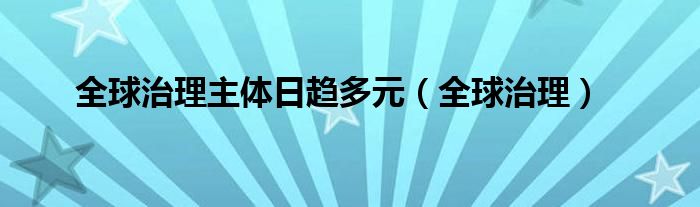 全球治理主体日趋多元（全球治理）